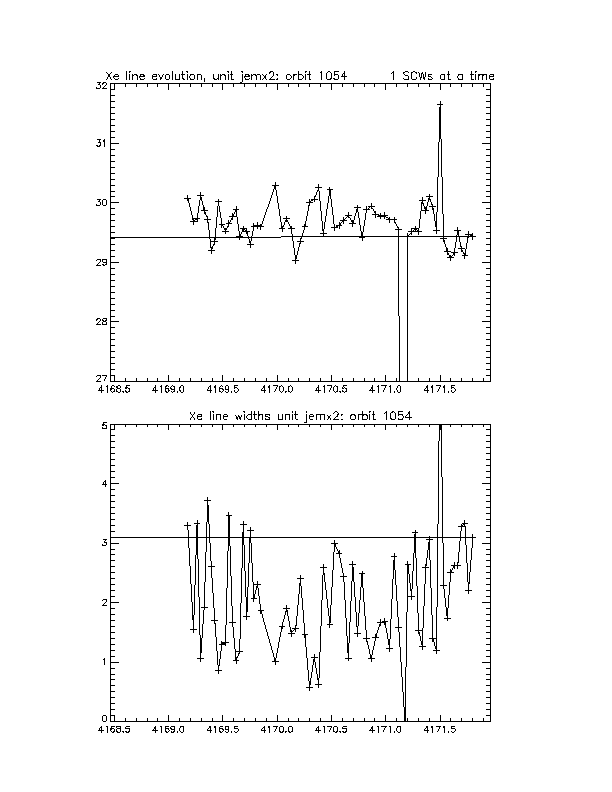 Xe line evolution, unit jemx2: orbit 1054     1 SCWs at a time

32
31
30
29
28
27
4168.5  4169.0  4169.5  4170.0  4170.5  4171.0  4171.5

Xe line widths unit jemx2: orbit 1054

5
4
3
2
1
0
4168.5  4169.0  4169.5  4170.0  4170.5  4171.0  4171.5